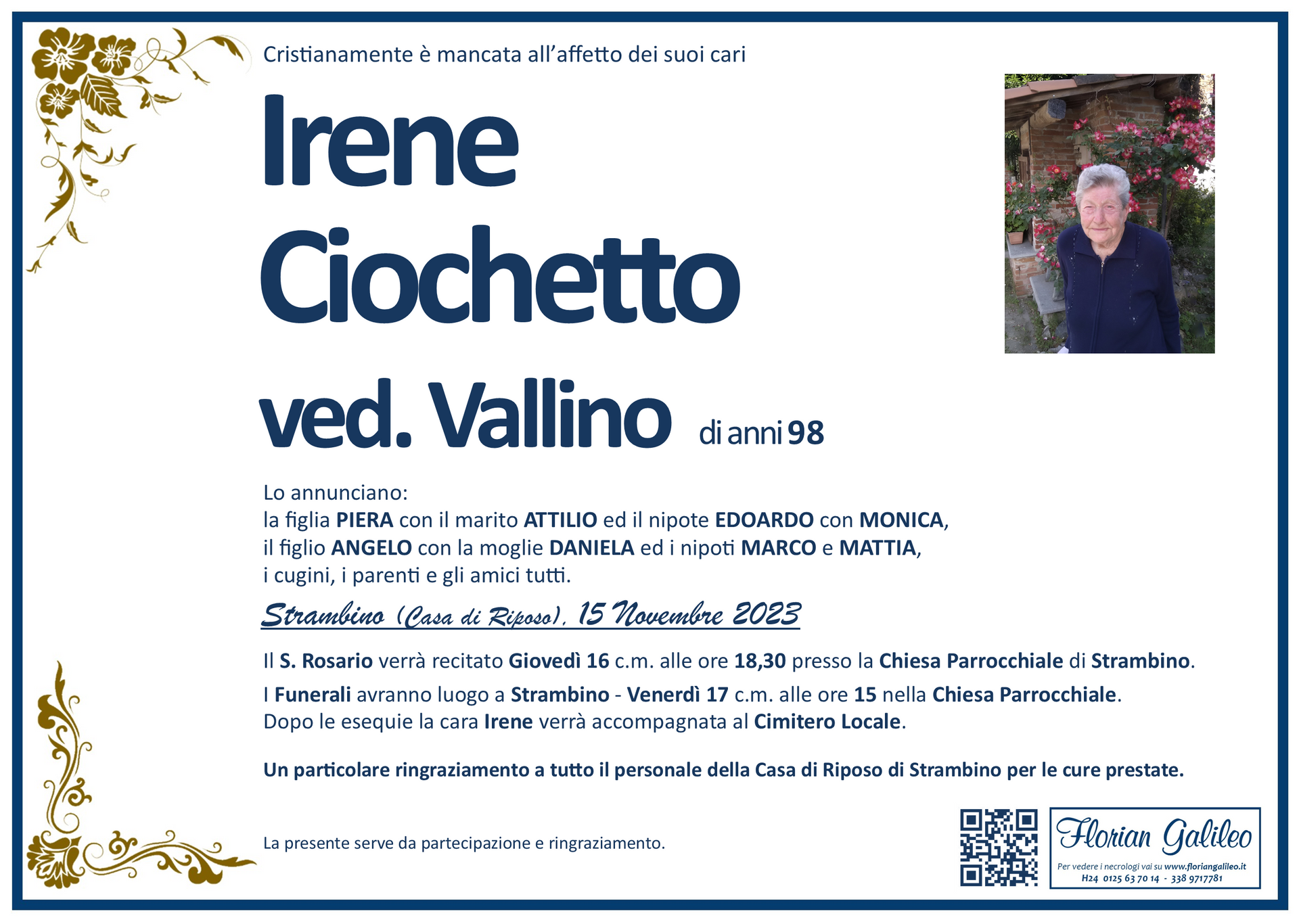 Cristianamente è mancata all'affetto dei suoi cari

Irene Ciochetto ved. Vallino di anni 98

Lo annunciano:
la figlia PIERA con il marito ATTILIO ed il nipote EDOARDO con MONICA, il figlio ANGELO con la moglie DANIELA ed i nipoti MARCO e MATTIA, i cugini, i parenti e gli amici tutti.

Strambino (Casa di Riposo), 15 Novembre 2023

Il S. Rosario verrà recitato Giovedì 16 c.m. alle ore 18,30 presso la Chiesa Parrocchiale di Strambino.

I Funerali avranno luogo a Strambino - Venerdì 17 c.m. alle ore 15 nella Chiesa Parrocchiale.
Dopo le esequie la cara Irene verrà accompagnata al Cimitero Locale.

Un particolare ringraziamento a tutto il personale della Casa di Riposo di Strambino per le cure prestate.

La presente serve da partecipazione e ringraziamento.

Florian Galileo
Per vedere i necrologi vai su www.floriangalileo.it
H24 0125 63 70 14 - 338 9717781